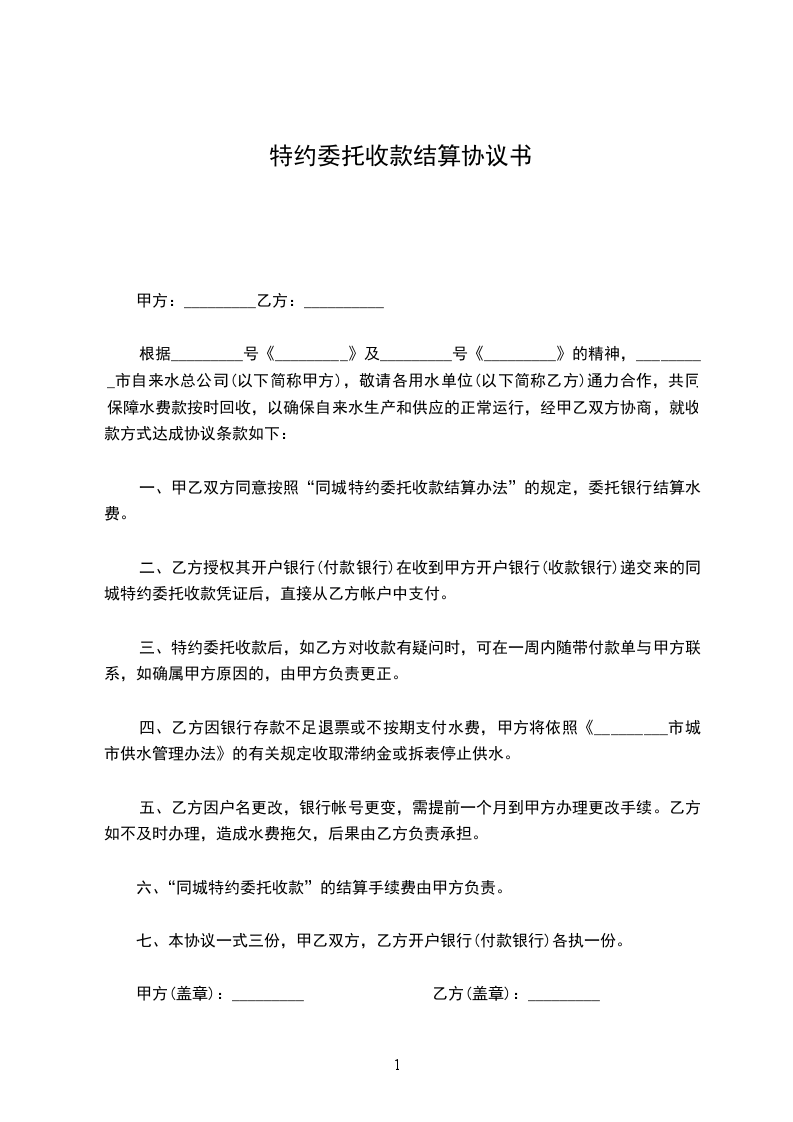 特约委托收款结算协议书

甲方：_________乙方：__________

根据_________号《_________》及_________号《_________》的精神，_________市自来水总公司(以下简称甲方)，敬请各用水单位(以下简称乙方)通力合作，共同保障水费款按时回收，以确保自来水生产和供应的正常运行，经甲乙双方协商，就收款方式达成协议条款如下：

一、甲乙双方同意按照“同城特约委托收款结算办法”的规定，委托银行结算水费。

二、乙方授权其开户银行(付款银行)在收到甲方开户银行(收款银行)递交来的同城特约委托收款凭证后，直接从乙方帐户中支付。

三、特约委托收款后，如乙方对收款有疑问时，可在一周内随带付款单与甲方联系，如确属甲方原因的，由甲方负责更正。

四、乙方因银行存款不足退票或不按期支付水费，甲方将依照《_________市城市供水管理办法》的有关规定收取滞纳金或拆表停止供水。

五、乙方因户名更改，银行帐号更变，需提前一个月到甲方办理更改手续。乙方如不及时办理，造成水费拖欠，后果由乙方负责承担。

六、“同城特约委托收款”的结算手续费由甲方负责。

七、本协议一式三份，甲乙双方，乙方开户银行(付款银行)各执一份。

甲方(盖章)：_________

乙方(盖章)：_________

1